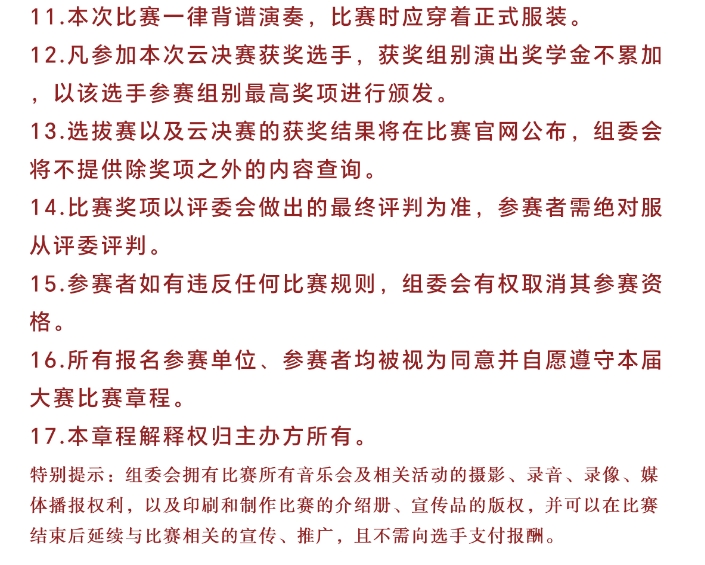 11.本次比赛一律背谱演奏，比赛时应穿着正式服装。

12.凡参加本次云决赛获奖选手，获奖组别演出奖学金不累加，以该选手参赛组别最高奖项进行颁发。

13.选拔赛以及云决赛的获奖结果将在比赛官网公布，组委会将不提供除奖项之外的内容查询。

14.比赛奖项以评委会做出的最终评判为准，参赛者需绝对服从评委评判。

15.参赛者如有违反任何比赛规则，组委会有权取消其参赛资格。

16.所有报名参赛单位、参赛者均被视为同意并自愿遵守本届大赛比赛章程。

17.本章程解释权归主办方所有。

特别提示：组委会拥有比赛所有音乐会及相关活动的摄影、录音、录像、媒体播报权利，以及印刷和制作比赛的介绍册、宣传品的版权，并可以在比赛结束后延续与比赛相关的宣传、推广，且不需向选手支付报酬。